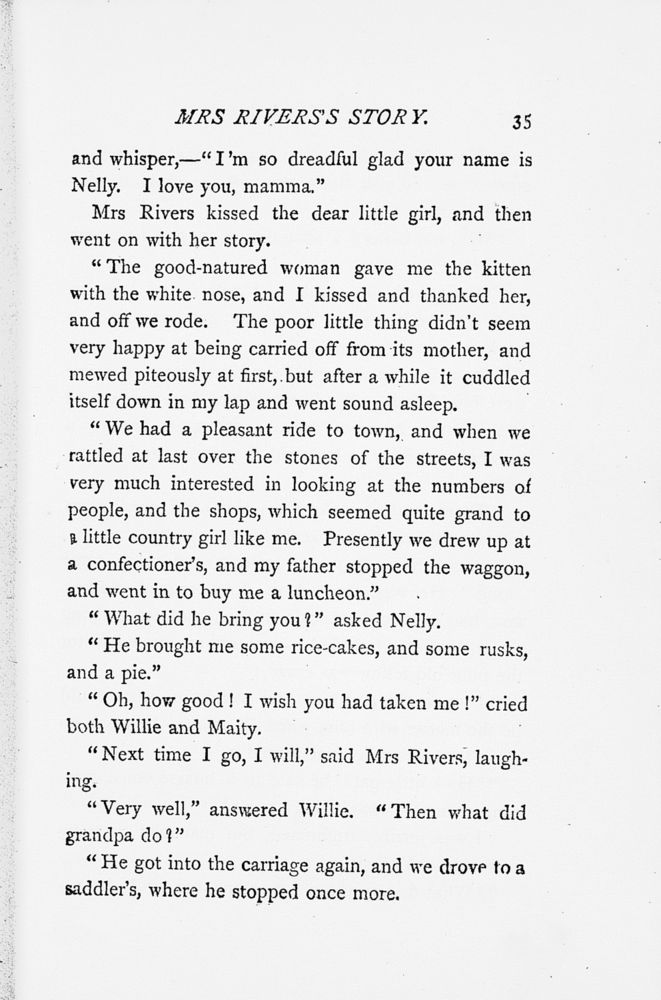 MRS RIVERS'S STORY. 35

and whisper,—"I'm so dreadful glad your name is Nelly. I love you, mamma."

Mrs Rivers kissed the dear little girl, and then went on with her story.

"The good-natured woman gave me the kitten with the white nose, and I kissed and thanked her, and off we rode. The poor little thing didn't seem very happy at being carried off from its mother, and mewed piteously at first, but after a while it cuddled itself down in my lap and went sound asleep.

"We had a pleasant ride to town, and when we rattled at last over the stones of the streets, I was very much interested in looking at the numbers of people, and the shops, which seemed quite grand to a little country girl like me. Presently we drew up at a confectioner's, and my father stopped the waggon, and went in to buy me a luncheon."

"What did he bring you?" asked Nelly.

"He brought me some rice-cakes, and some rusks, and a pie."

"Oh, how good! I wish you had taken me!" cried both Willie and Maity.

"Next time I go, I will," said Mrs Rivers, laughing.

"Very well," answered Willie. "Then what did grandpa do?"

"He got into the carriage again, and we drove to a saddler's, where he stopped once more.